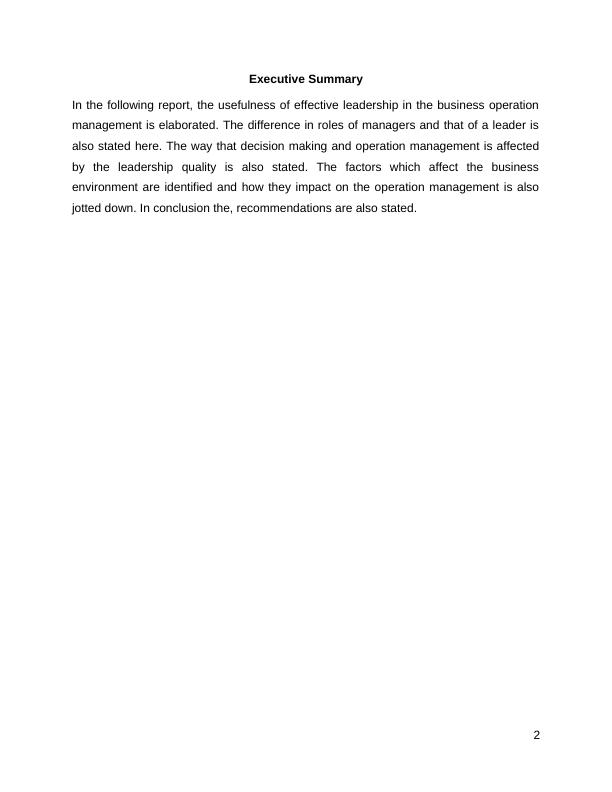 Executive Summary

In the following report, the usefulness of effective leadership in the business operation management is elaborated. The difference in roles of managers and that of a leader is also stated here. The way that decision making and operation management is affected by the leadership quality is also stated. The factors which affect the business environment are identified and how they impact on the operation management is also jotted down. In conclusion the, recommendations are also stated.

2